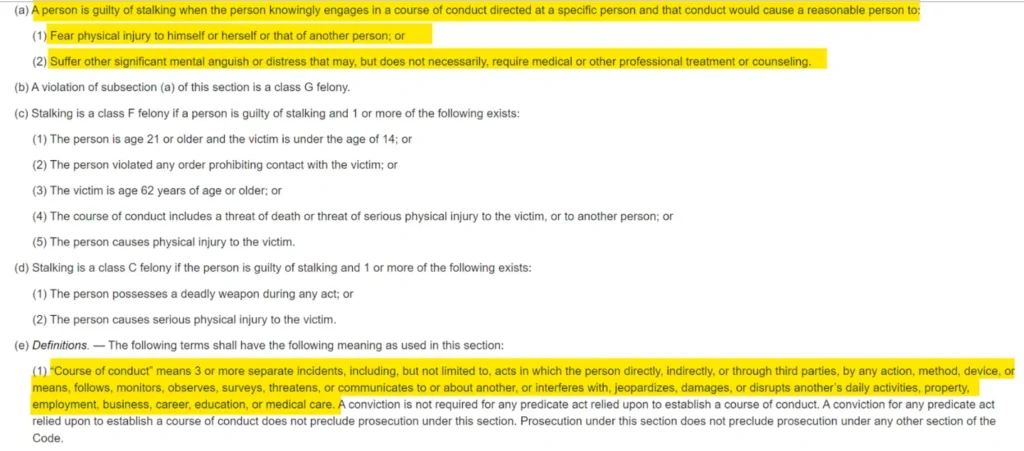 (a) A person is guilty of stalking when the person knowingly engages in a course of conduct directed at a specific person and that conduct would cause a reasonable person to:

(1) Fear physical injury to himself or herself or that of another person; or

(2) Suffer other significant mental anguish or distress that may, but does not necessarily, require medical or other professional treatment or counseling.

(b) A violation of subsection (a) of this section is a class G felony.

(c) Stalking is a class F felony if a person is guilty of stalking and 1 or more of the following exists:

(1) The person is age 21 or older and the victim is under the age of 14; or

(2) The person violated any order prohibiting contact with the victim; or

(3) The victim is age 62 years of age or older; or

(4) The course of conduct includes a threat of death or threat of serious physical injury to the victim, or to another person; or

(5) The person causes physical injury to the victim.

(d) Stalking is a class C felony if the person is guilty of stalking and 1 or more of the following exists:

(1) The person possesses a deadly weapon during any act; or

(2) The person causes serious physical injury to the victim.

(e) Definitions. — The following terms shall have the following meaning as used in this section:

(1) "Course of conduct" means 3 or more separate incidents, including, but not limited to, acts in which the person directly, indirectly, or through third parties, by any action, method, device, or means, follows, monitors, observes, surveys, threatens, or communicates to or about another, or interferes with, jeopardizes, damages, or disrupts another's daily activities, property, employment, business, career, education, or medical care. A conviction is not required for any predicate act relied upon to establish a course of conduct. A conviction for any predicate act relied upon to establish a course of conduct does not preclude prosecution under this section. Prosecution under this section does not preclude prosecution under any other section of the Code.